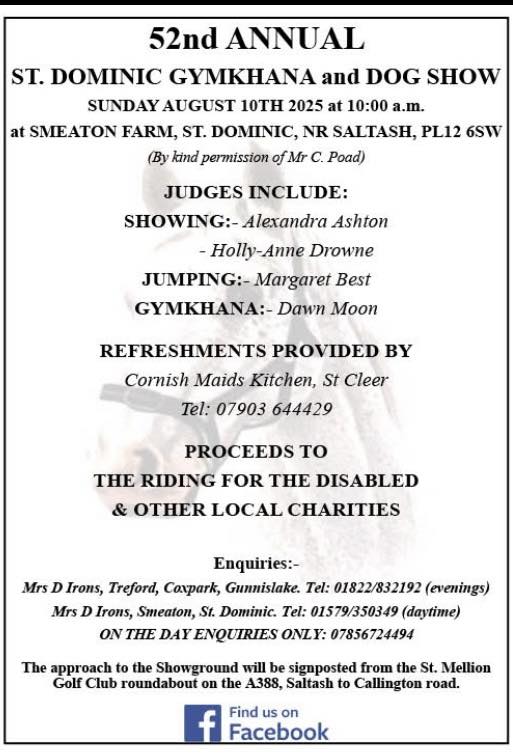 52nd ANNUAL

ST. DOMINIC GYMKHANA and DOG SHOW

SUNDAY AUGUST 10TH 2025 at 10:00 a.m.

at SMEATON FARM, ST. DOMINIC, NR SALTASH, PL12 6SW

(By kind permission of Mr C. Poad)

JUDGES INCLUDE:

SHOWING:- Alexandra Ashton
- Holly-Anne Drowne

JUMPING:- Margaret Best

GYMKHANA:- Dawn Moon

REFRESHMENTS PROVIDED BY
Cornish Maids Kitchen, St Cleer
Tel: 07903 644429

PROCEEDS TO
THE RIDING FOR THE DISABLED
& OTHER LOCAL CHARITIES

Enquiries:-
Mrs D Irons, Treford, Coxpark, Gunnislake. Tel: 01822/832192 (evenings)
Mrs D Irons, Smeaton, St. Dominic. Tel: 01579/350349 (daytime)
ON THE DAY ENQUIRIES ONLY: 07856724494

The approach to the Showground will be signposted from the St. Mellion Golf Club roundabout on the A388, Saltash to Callington road.

Find us on
Facebook